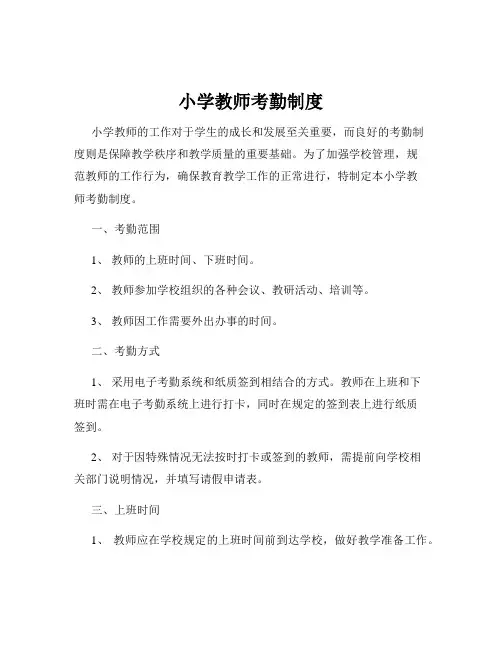 小学教师考勤制度

小学教师的工作对于学生的成长和发展至关重要，而良好的考勤制度则是保障教学秩序和教学质量的重要基础。为了加强学校管理，规范教师的工作行为，确保教育教学工作的正常进行，特制定本小学教师考勤制度。

一、考勤范围

1、 教师的上班时间、下班时间。

2、 教师参加学校组织的各种会议、教研活动、培训等。

3、 教师因工作需要外出办事的时间。

二、考勤方式

1、 采用电子考勤系统和纸质签到相结合的方式。教师在上班和下班时需在电子考勤系统上进行打卡，同时在规定的签到表上进行纸质签到。

2、 对于因特殊情况无法按时打卡或签到的教师，需提前向学校相关部门说明情况，并填写请假申请表。

三、上班时间

1、 教师应在学校规定的上班时间前到达学校，做好教学准备工作。